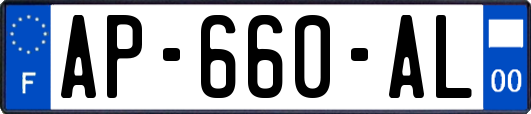 F
AP-660-AL
00